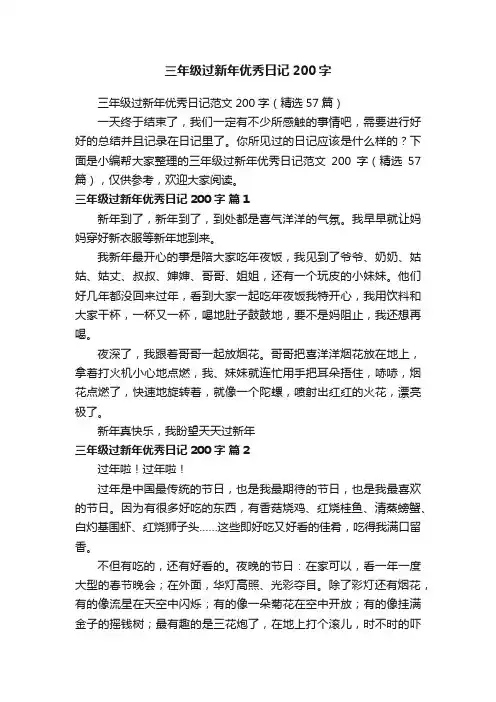 三年级过新年优秀日记 200 字

三年级过新年优秀日记范文 200 字（精选 57 篇）

一天终于结束了，我们一定有不少所感触的事情吧，需要进行好好的总结并且记录在日记里了。你所见过的日记应该是什么样的？下面是小编帮大家整理的三年级过新年优秀日记范文 200 字（精选 57 篇），仅供参考，欢迎大家阅读。

三年级过新年优秀日记 200 字 篇 1

新年到了，新年到了，到处都是喜气洋洋的气氛。我早早就让妈妈穿好新衣服等新年地到来。

我新年最开心的事是陪大家吃年夜饭，我见到了爷爷、奶奶、姑姑、姑丈、叔叔、婶婶、哥哥、姐姐，还有一个玩皮的小妹妹。他们好几年都没回来过年，看到大家一起吃年夜饭我特开心，我用饮料和大家干杯，一杯又一杯，喝地肚子鼓鼓地，要不是妈阻止，我还想再喝。

夜深了，我跟着哥哥一起放烟花。哥哥把喜洋洋烟花放在地上，拿着打火机小心地点燃，我、妹妹就连忙用手把耳朵捂住，哧哧，烟花点燃了，快速地旋转着，就像一个陀螺，喷射出红红的火花，漂亮极了。

新年真快乐，我盼望天天过新年

三年级过新年优秀日记 200 字 篇 2

过年啦！过年啦！

过年是中国最传统的节日，也是我最期待的节日，也是我最喜欢的节日。因为有很多好吃的东西，有香菇烧鸡、红烧桂鱼、清蒸螃蟹、白灼基围虾、红烧狮子头……这些即好吃又好看的佳肴，吃得我满口留香。

不但有吃的，还有好看的。夜晚的节日：在家可以，看一年一度大型的春节晚会；在外面，华灯高照、光彩夺目。除了彩灯还有烟花，有的像流星在天空中闪烁；有的像一朵菊花在空中开放；有的像挂满金子的摇钱树；最有趣的是三花炮了，在地上打个滚儿，时不时的吓